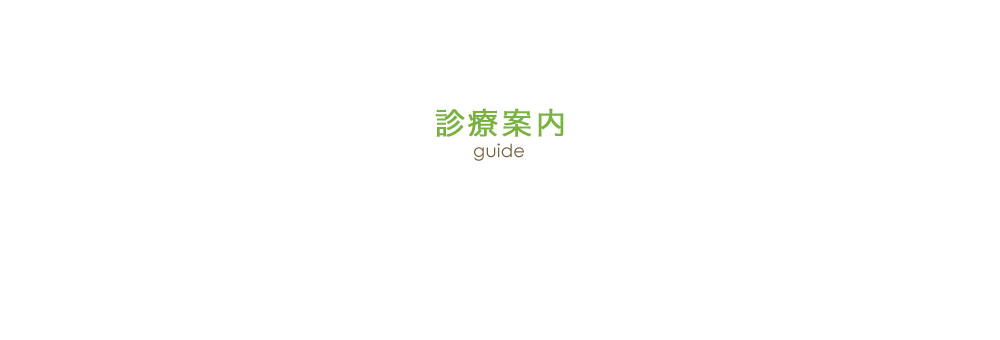 診療案内
guide